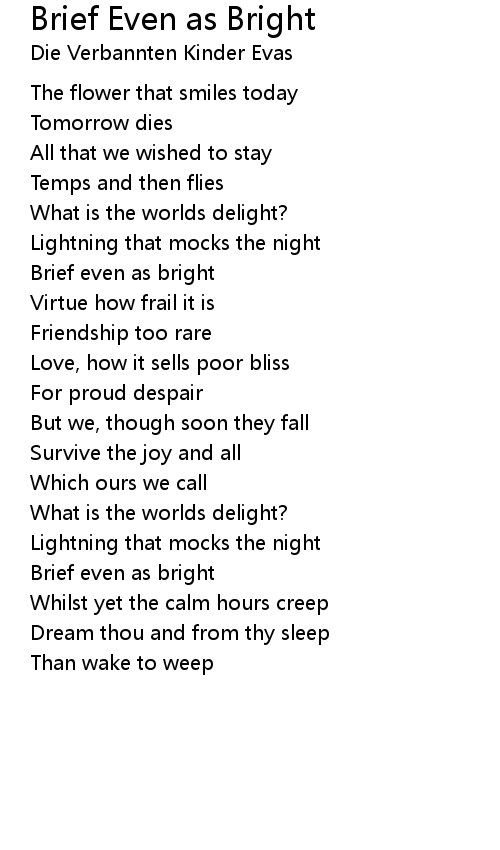 Brief Even as Bright
Die Verbannten Kinder Evas

The flower that smiles today
Tomorrow dies
All that we wished to stay
Temps and then flies
What is the worlds delight?
Lightning that mocks the night
Brief even as bright
Virtue how frail it is
Friendship too rare
Love, how it sells poor bliss
For proud despair
But we, though soon they fall
Survive the joy and all
Which ours we call
What is the worlds delight?
Lightning that mocks the night
Brief even as bright
Whilst yet the calm hours creep
Dream thou and from thy sleep
Than wake to weep